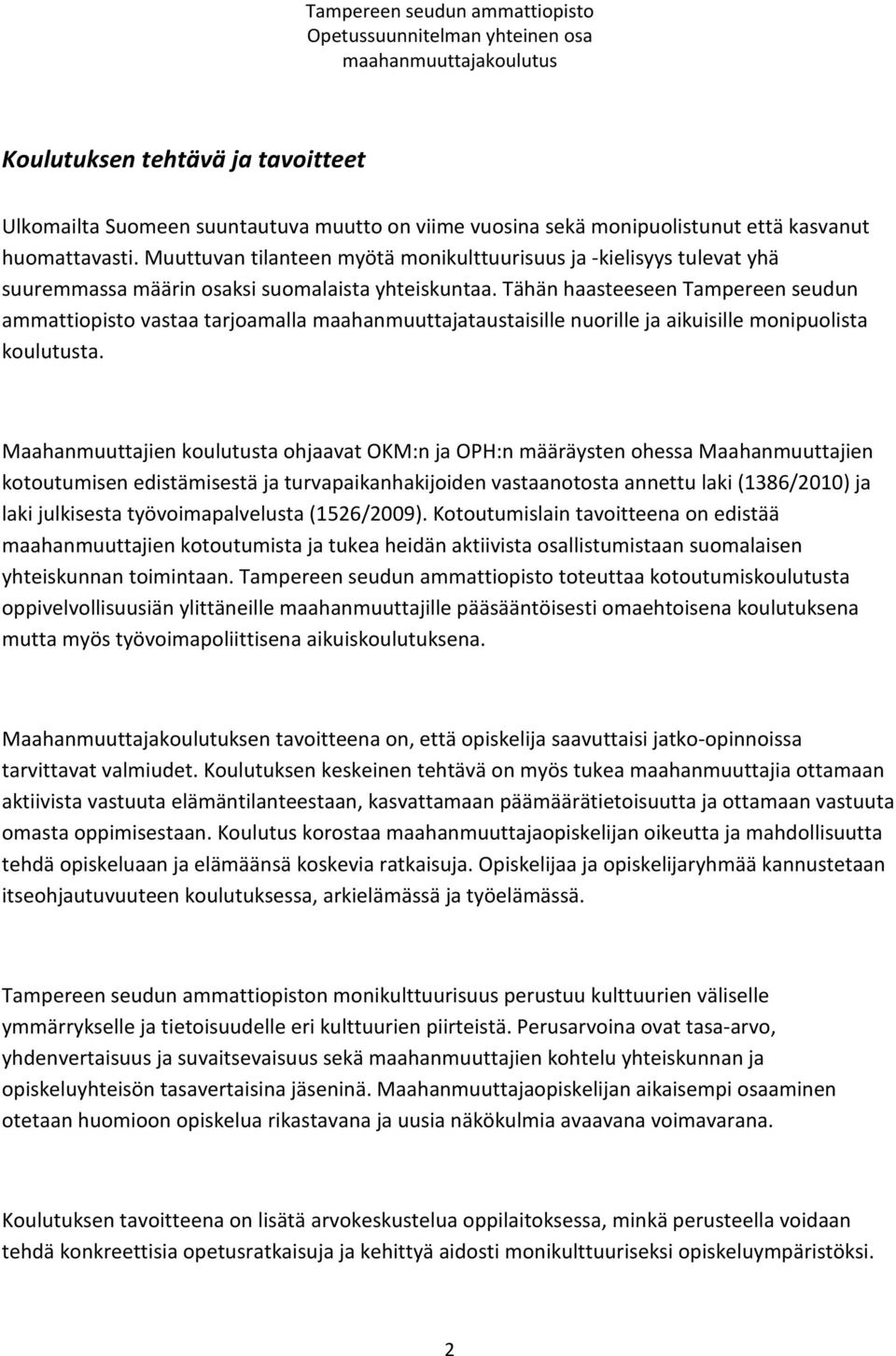 Tampereen seudun ammattiopisto
Opetussuunnitelman yhteinen osa
maahanmuuttajakoulutus

Koulutuksen tehtävä ja tavoitteet

Ulkomailta Suomeen suuntautuva muutto on viime vuosina sekä monipuolistunut että kasvanut huomattavasti. Muuttuvan tilanteen myötä monikulttuurisuus ja -kielisyys tulevat yhä suuremmassa määrin osaksi suomalaista yhteiskuntaa. Tähän haasteeseen Tampereen seudun ammattiopisto vastaa tarjoamalla maahanmuuttajataustaisille nuorille ja aikuisille monipuolista koulutusta.

Maahanmuuttajien koulutusta ohjaavat OKM:n ja OPH:n määräysten ohessa Maahanmuuttajien kotoutumisen edistämisestä ja turvapaikanhakijoiden vastaanotosta annettu laki (1386/2010) ja laki julkisesta työvoimapalvelusta (1526/2009). Kotoutumislain tavoitteena on edistää maahanmuuttajien kotoutumista ja tukea heidän aktiivista osallistumistaan suomalaisen yhteiskunnan toimintaan. Tampereen seudun ammattiopisto toteuttaa kotoutumiskoulutusta oppivelvollisuusiän ylittäneille maahanmuuttajille pääsääntöisesti omaehtoisena koulutuksena mutta myös työvoimapoliittisena aikuiskoulutuksena.

Maahanmuuttajakoulutuksen tavoitteena on, että opiskelija saavuttaisi jatko-opinnoissa tarvittavat valmiudet. Koulutuksen keskeinen tehtävä on myös tukea maahanmuuttajia ottamaan aktiivista vastuuta elämäntilanteestaan, kasvattamaan päämäärätietoisuutta ja ottamaan vastuuta omasta oppimisestaan. Koulutus korostaa maahanmuuttajaopiskelijan oikeutta ja mahdollisuutta tehdä opiskeluaan ja elämäänsä koskevia ratkaisuja. Opiskelijaa ja opiskelijaryhmää kannustetaan itseohjautuvuuteen koulutuksessa, arkielämässä ja työelämässä.

Tampereen seudun ammattiopiston monikulttuurisuus perustuu kulttuurien väliselle ymmärrykselle ja tietoisuudelle eri kulttuurien piirteistä. Perusarvoina ovat tasa-arvo, yhdenvertaisuus ja suvaitsevaisuus sekä maahanmuuttajien kohtelu yhteiskunnan ja opiskeluyhteisön tasavertaisina jäseninä. Maahanmuuttajaopiskelijan aikaisempi osaaminen otetaan huomioon opiskelua rikastavana ja uusia näkökulmia avaavana voimavarana.

Koulutuksen tavoitteena on lisätä arvokeskustelua oppilaitoksessa, minkä perusteella voidaan tehdä konkreettisia opetusratkaisuja ja kehittyä aidosti monikulttuuriseksi opiskeluympäristöksi.

2